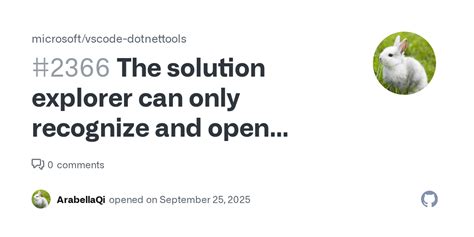 microsoft/vscode-dotnettools

#2366 The solution explorer can only recognize and open...

0 comments

ArabellaQi opened on September 25, 2025